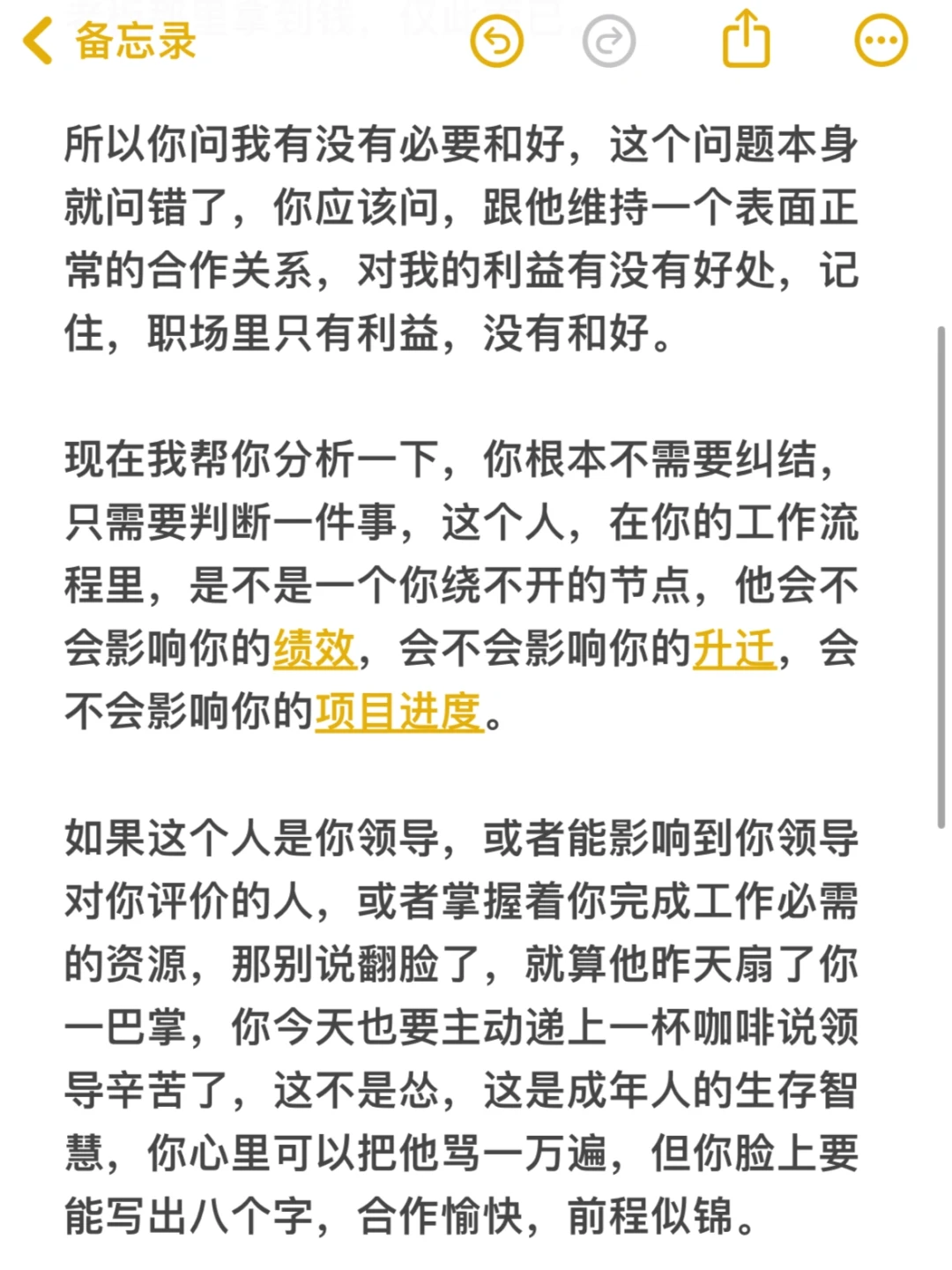 备忘录

所以你问我有没有必要和好，这个问题本身就问错了，你应该问，跟他维持一个表面正常的合作关系，对我的利益有没有好处，记住，职场里只有利益，没有和好。

现在我帮你分析一下，你根本不需要纠结，只需要判断一件事，这个人，在你的工作流程里，是不是一个你绕不开的节点，他会不会影响你的绩效，会不会影响你的升迁，会不会影响你的项目进度。

如果这个人是你领导，或者能影响到你领导对你评价的人，或者掌握着你完成工作必需的资源，那别说翻脸了，就算他昨天扇了你一巴掌，你今天也要主动递上一杯咖啡说领导辛苦了，这不是怂，这是成年人的生存智慧，你心里可以把他骂一万遍，但你脸上要能写出八个字，合作愉快，前程似锦。